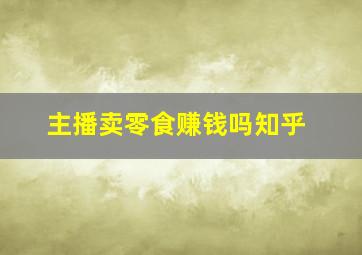 主播卖零食赚钱吗知乎